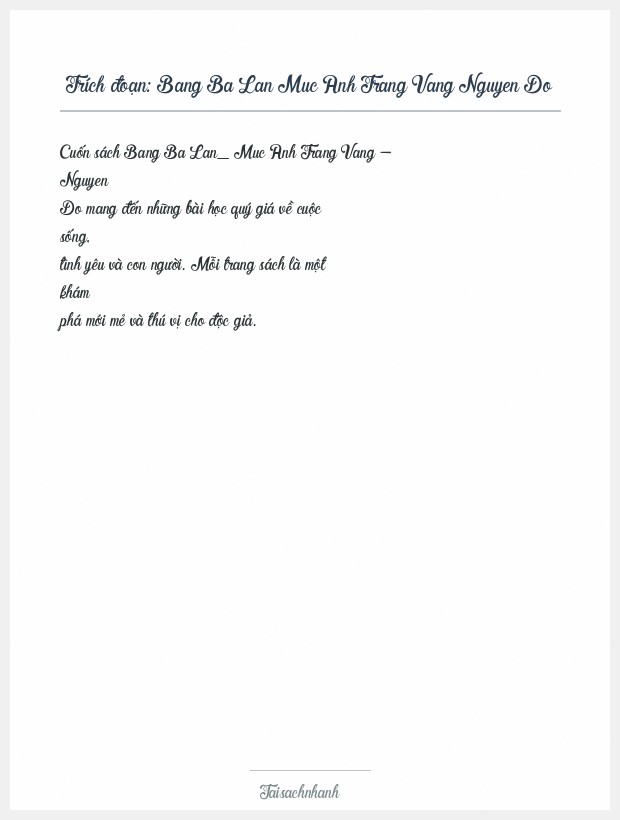 Trích đoạn: Bang Ba Lan Muc Anh Trang Vang Nguyen Do

Cuốn sách Bang Ba Lan_ Muc Anh Trang Vang – Nguyen Do mang đến những bài học quý giá về cuộc sống, tình yêu và con người. Mỗi trang sách là một khám phá mới mẻ và thú vị cho độc giả.

Taisachnhanh